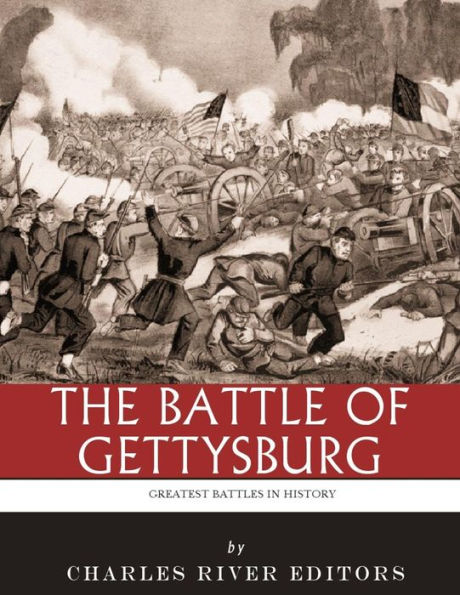 THE BATTLE OF GETTYSBURG

GREATEST BATTLES IN HISTORY

by

CHARLES RIVER EDITORS